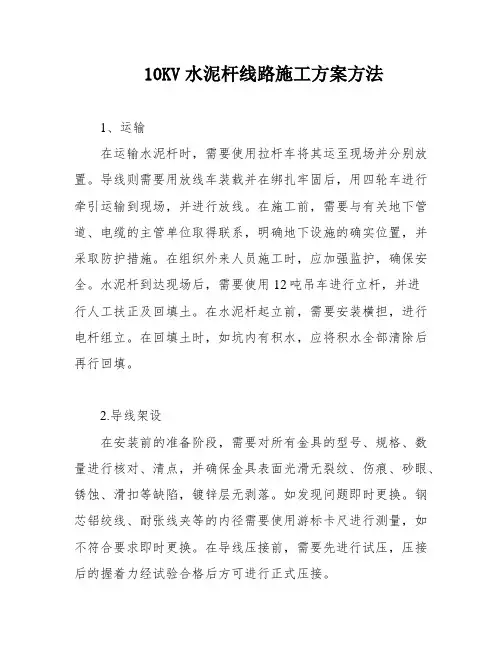 10KV 水泥杆线路施工方案方法

1、运输

在运输水泥杆时，需要使用拉杆车将其运至现场并分别放置。导线则需要用放线车装载并在绑扎牢固后，用四轮车进行牵引运输到现场，并进行放线。在施工前，需要与有关地下管道、电缆的主管单位取得联系，明确地下设施的确实位置，并采取防护措施。在组织外来人员施工时，应加强监护，确保安全。水泥杆到达现场后，需要使用 12 吨吊车进行立杆，并进行人工扶正及回填土。在水泥杆起立前，需要安装横担，进行电杆组立。在回填土时，如坑内有积水，应将积水全部清除后再行回填。

2.导线架设

在安装前的准备阶段，需要对所有金具的型号、规格、数量进行核对、清点，并确保金具表面光滑无裂纹、伤痕、砂眼、锈蚀、滑扣等缺陷，镀锌层无剥落。如发现问题即时更换。钢芯铝绞线、耐张线夹等的内径需要使用游标卡尺进行测量，如不符合要求即时更换。在导线压接前，需要先进行试压，压接后的握着力经试验合格后方可进行正式压接。